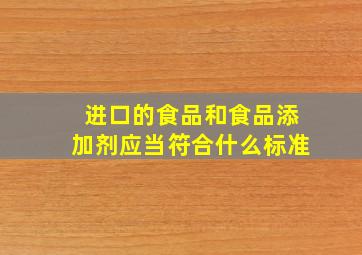 进口的食品和食品添加剂应当符合什么标准